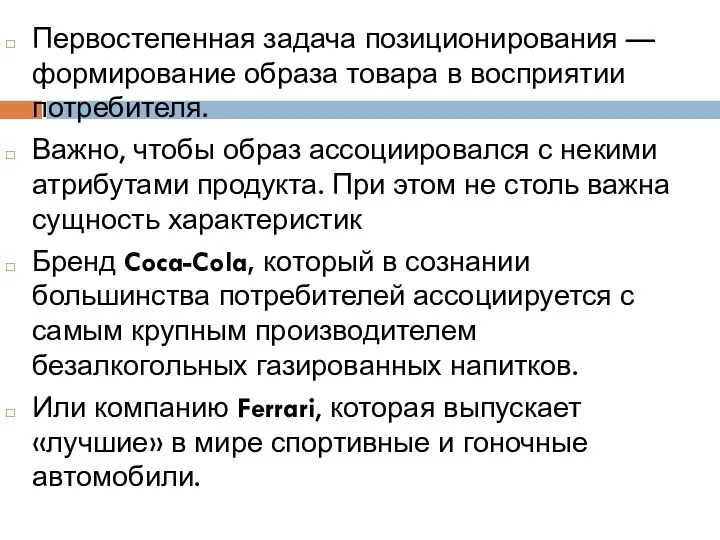 Первостепенная задача позиционирования — формирование образа товара в восприятии потребителя.

Важно, чтобы образ ассоциировался с некими атрибутами продукта. При этом не столь важна сущность характеристик

Бренд Coca-Cola, который в сознании большинства потребителей ассоциируется с самым крупным производителем безалкогольных газированных напитков.

Или компанию Ferrari, которая выпускает «лучшие» в мире спортивные и гоночные автомобили.